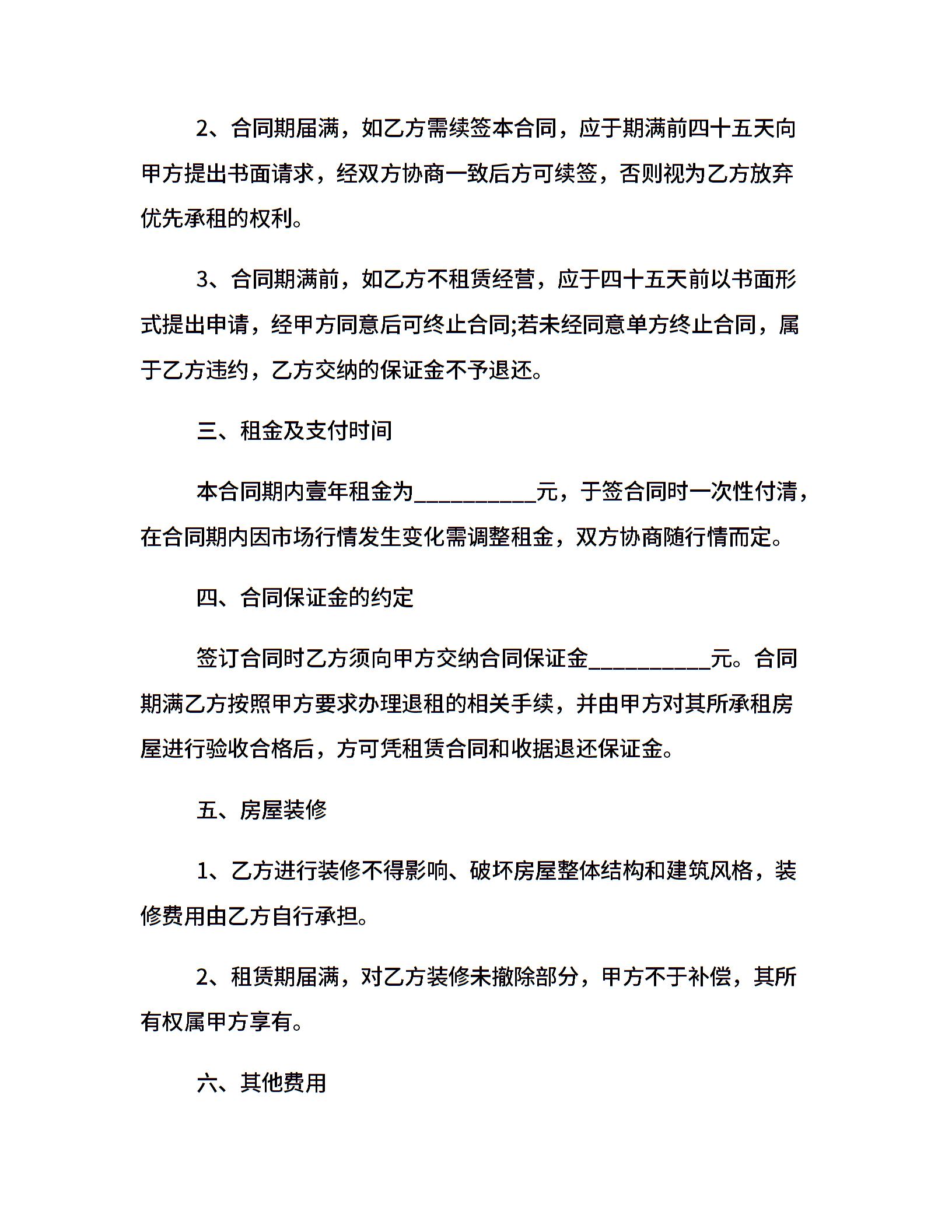 2、合同期届满，如乙方需续签本合同，应于期满前四十五天向甲方提出书面请求，经双方协商一致后方可续签，否则视为乙方放弃优先承租的权利。

3、合同期满前，如乙方不租赁经营，应于四十五天前以书面形式提出申请，经甲方同意后可终止合同;若未经同意单方终止合同，属于乙方违约，乙方交纳的保证金不予退还。

三、租金及支付时间

本合同期内壹年租金为__________元，于签合同时一次性付清，在合同期内因市场行情发生变化需调整租金，双方协商随行情而定。

四、合同保证金的约定

签订合同时乙方须向甲方交纳合同保证金__________元。合同期满乙方按照甲方要求办理退租的相关手续，并由甲方对其所承租房屋进行验收合格后，方可凭租赁合同和收据退还保证金。

五、房屋装修

1、乙方进行装修不得影响、破坏房屋整体结构和建筑风格，装修费用由乙方自行承担。

2、租赁期届满，对乙方装修未撤除部分，甲方不于补偿，其所有权属甲方享有。

六、其他费用